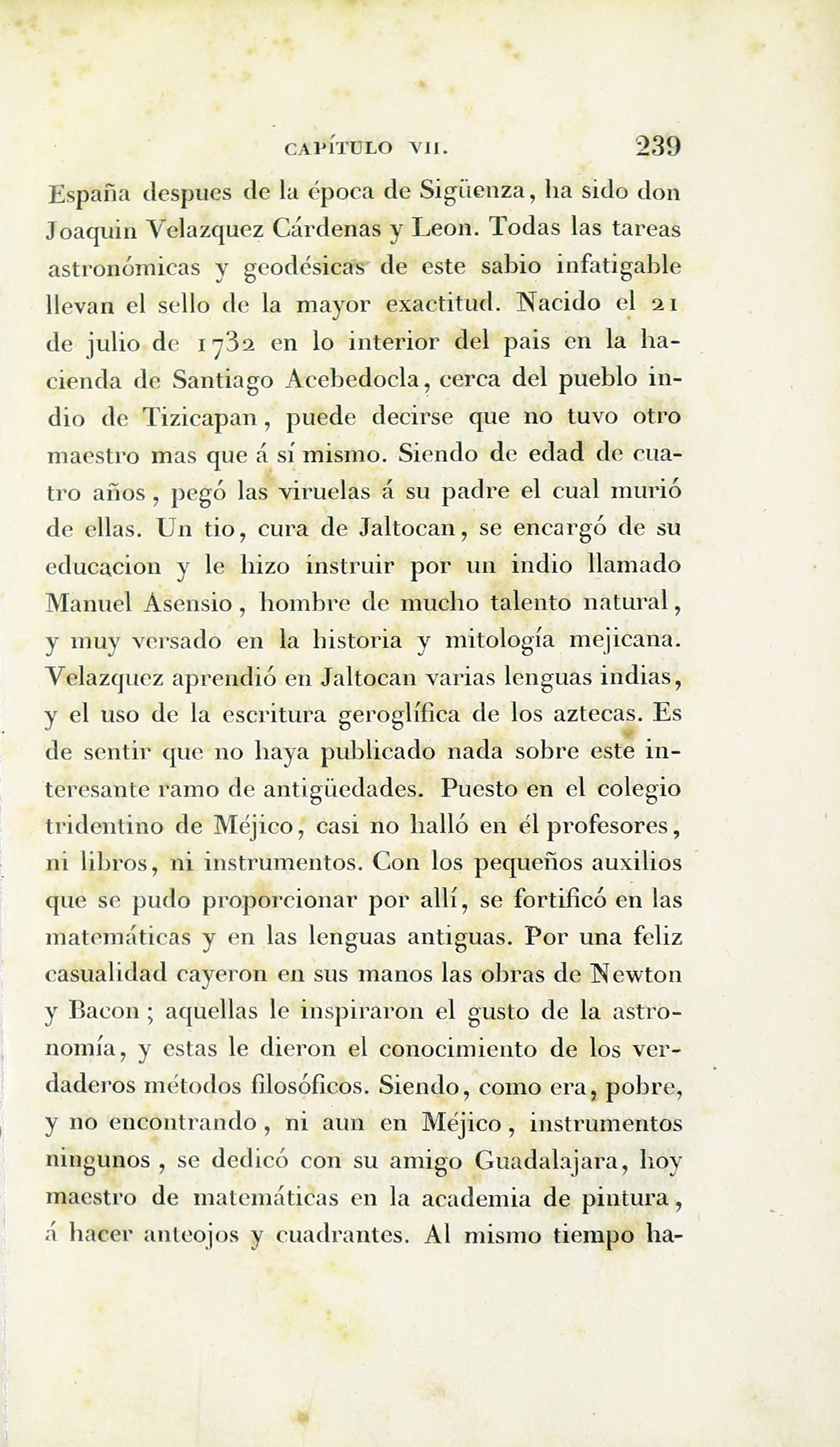 CAPÍTULO VII. 239

España despues de la época de Sigüenza, ha sido don Joaquin Velazquez Cárdenas y Leon. Todas las tareas astronómicas y geodésicas de este sabio infatigable llevan el sello de la mayor exactitud. Nacido el 21 de julio de 1732 en lo interior del pais en la hacienda de Santiago Acebedocla, cerca del pueblo indio de Tizicapan, puede decirse que no tuvo otro maestro mas que á sí mismo. Siendo de edad de cuatro años, pegó las viruelas á su padre el cual murió de ellas. Un tio, cura de Jaltocan, se encargó de su educacion y le hizo instruir por un indio llamado Manuel Asensio, hombre de mucho talento natural, y muy versado en la historia y mitología mejicana. Velazquez aprendió en Jaltocan varias lenguas indias, y el uso de la escritura geroglífica de los aztecas. Es de sentir que no haya publicado nada sobre este interesante ramo de antigüedades. Puesto en el colegio tridentino de Méjico, casi no halló en él profesores, ni libros, ni instrumentos. Con los pequeños auxilios que se pudo proporcionar por allí, se fortificó en las matemáticas y en las lenguas antiguas. Por una feliz casualidad cayeron en sus manos las obras de Newton y Bacon; aquellas le inspiraron el gusto de la astronomía, y estas le dieron el conocimiento de los verdaderos métodos filosóficos. Siendo, como era, pobre, y no encontrando, ni aun en Méjico, instrumentos ningunos, se dedicó con su amigo Guadalajara, hoy maestro de matemáticas en la academia de pintura, á hacer anteojos y cuadrantes. Al mismo tiempo ha-